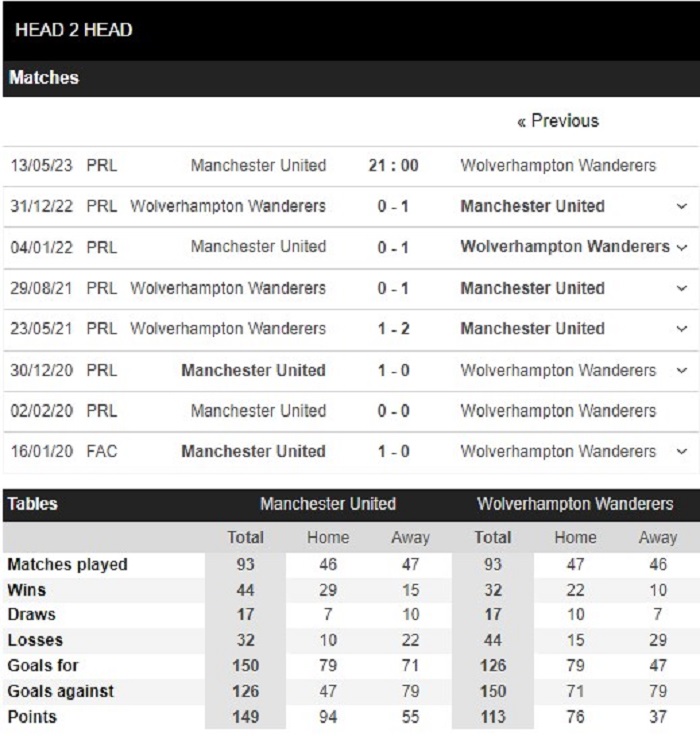 HEAD 2 HEAD

Matches

« Previous

| | | | | |
|---|---|---|---|---|
| 13/05/23 | PRL | Manchester United | 21 : 00 | Wolverhampton Wanderers |
| 31/12/22 | PRL | Wolverhampton Wanderers | 0 - 1 | Manchester United |
| 04/01/22 | PRL | Manchester United | 0 - 1 | Wolverhampton Wanderers |
| 29/08/21 | PRL | Wolverhampton Wanderers | 0 - 1 | Manchester United |
| 23/05/21 | PRL | Wolverhampton Wanderers | 1 - 2 | Manchester United |
| 30/12/20 | PRL | Manchester United | 1 - 0 | Wolverhampton Wanderers |
| 02/02/20 | PRL | Manchester United | 0 - 0 | Wolverhampton Wanderers |
| 16/01/20 | FAC | Manchester United | 1 - 0 | Wolverhampton Wanderers |

| Tables | Manchester United | | | Wolverhampton Wanderers | | |
|---|---|---|---|---|---|---|
| | Total | Home | Away | Total | Home | Away |
| Matches played | 93 | 46 | 47 | 93 | 47 | 46 |
| Wins | 44 | 29 | 15 | 32 | 22 | 10 |
| Draws | 17 | 7 | 10 | 17 | 10 | 7 |
| Losses | 32 | 10 | 22 | 44 | 15 | 29 |
| Goals for | 150 | 79 | 71 | 126 | 79 | 47 |
| Goals against | 126 | 47 | 79 | 150 | 71 | 79 |
| Points | 149 | 94 | 55 | 113 | 76 | 37 |